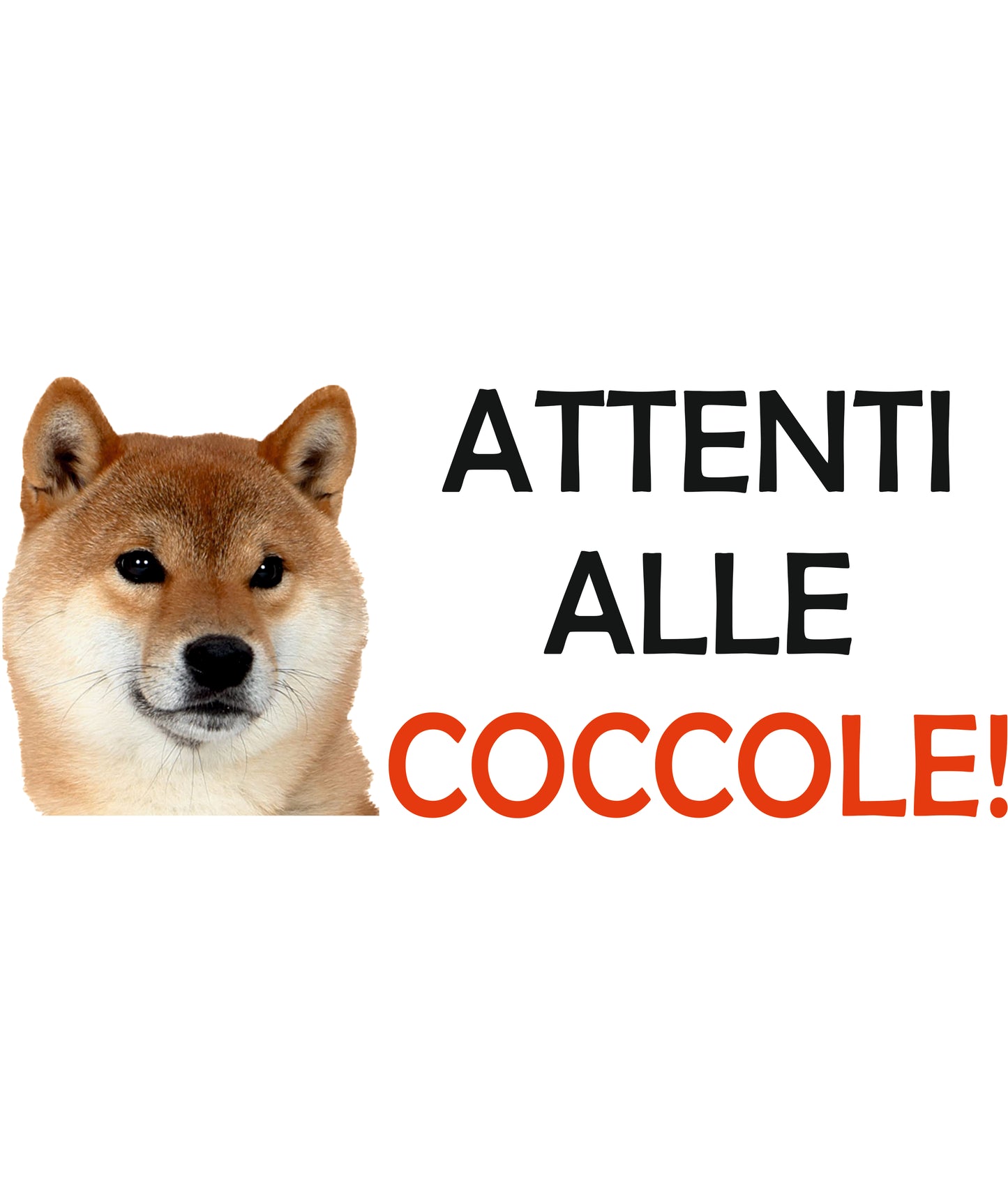 ATTENTI
ALLE
COCCOLE!